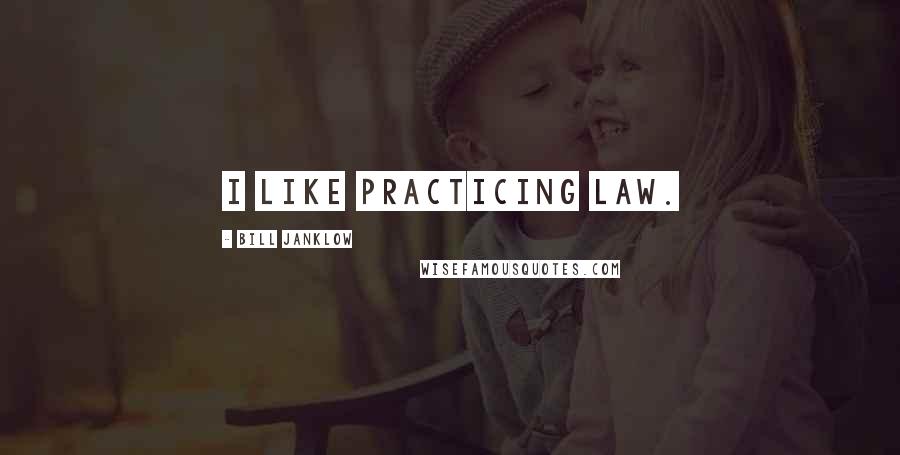 I LIKE PRACTICING LAW.

- BILL JANKLOW

WISEFAMOUSQUOTES.COM